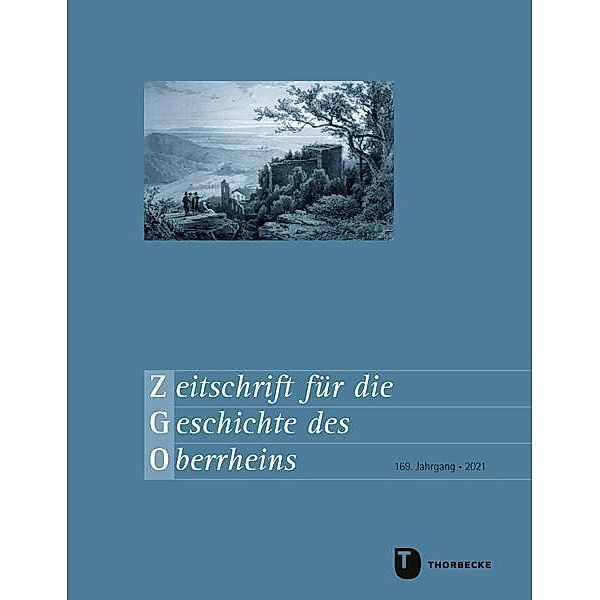 Zeitschrift für die
Geschichte des
Oberrheins

169. Jahrgang • 2021

T THORBECKE